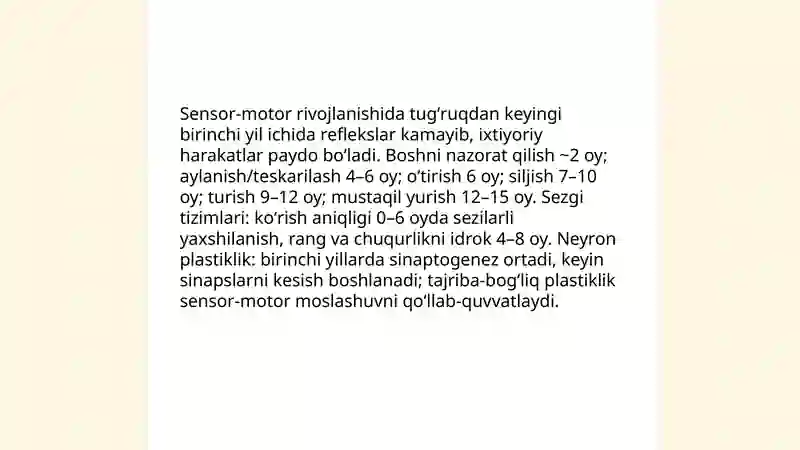 Sensor-motor rivojlanishida tug‘ruqdan keyingi birinchi yil ichida reflekslar kamayib, ixtiyoriy harakatlar paydo bo‘ladi. Boshni nazorat qilish ~2 oy; aylanish/teskarilash 4–6 oy; o‘tirish 6 oy; siljish 7–10 oy; turish 9–12 oy; mustaqil yurish 12–15 oy. Sezgi tizimlari: ko‘rish aniqligi 0–6 oyda sezilarli yaxshilanish, rang va chuqurlikni idrok 4–8 oy. Neyron plastiklik: birinchi yillarda sinaptogenez ortadi, keyin sinapslarni kesish boshlanadi; tajriba-bog‘liq plastiklik sensor-motor moslashuvni qo‘llab-quvvatlaydi.